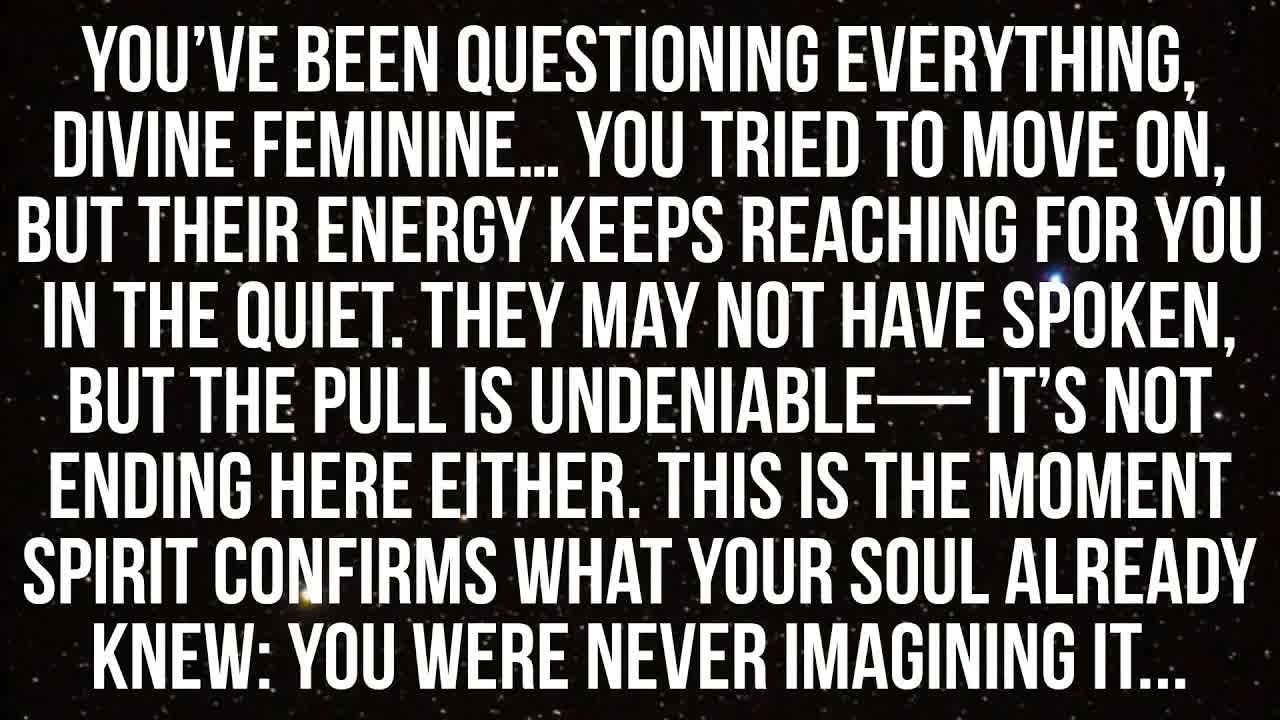 YOU'VE BEEN QUESTIONING EVERYTHING, DIVINE FEMININE... YOU TRIED TO MOVE ON, BUT THEIR ENERGY KEEPS REACHING FOR YOU IN THE QUIET. THEY MAY NOT HAVE SPOKEN, BUT THE PULL IS UNDENIABLE— IT'S NOT ENDING HERE EITHER. THIS IS THE MOMENT SPIRIT CONFIRMS WHAT YOUR SOUL ALREADY KNEW: YOU WERE NEVER IMAGINING IT...